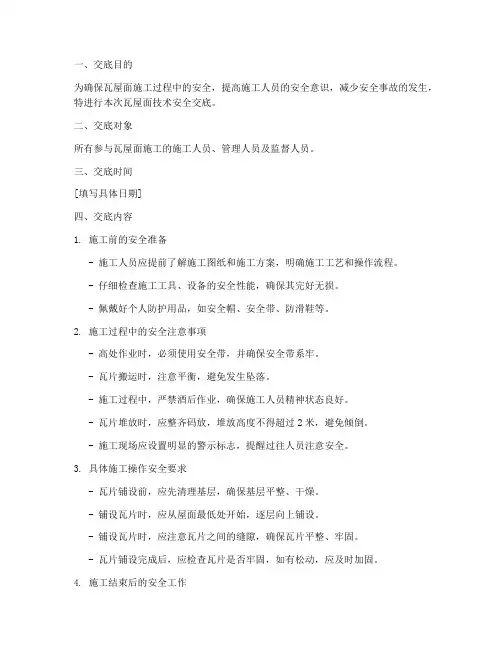 一、交底目的

为确保瓦屋面施工过程中的安全，提高施工人员的安全意识，减少安全事故的发生，特进行本次瓦屋面技术安全交底。

二、交底对象

所有参与瓦屋面施工的施工人员、管理人员及监督人员。

三、交底时间

[填写具体日期]

四、交底内容

1. 施工前的安全准备

- 施工人员应提前了解施工图纸和施工方案，明确施工工艺和操作流程。

- 仔细检查施工工具、设备的安全性能，确保其完好无损。

- 佩戴好个人防护用品，如安全帽、安全带、防滑鞋等。

2. 施工过程中的安全注意事项

- 高处作业时，必须使用安全带，并确保安全带系牢。

- 瓦片搬运时，注意平衡，避免发生坠落。

- 施工过程中，严禁酒后作业，确保施工人员精神状态良好。

- 瓦片堆放时，应整齐码放，堆放高度不得超过 2 米，避免倾倒。

- 施工现场应设置明显的警示标志，提醒过往人员注意安全。

3. 具体施工操作安全要求

- 瓦片铺设前，应先清理基层，确保基层平整、干燥。

- 铺设瓦片时，应从屋面最低处开始，逐层向上铺设。

- 铺设瓦片时，应注意瓦片之间的缝隙，确保瓦片平整、牢固。

- 瓦片铺设完成后，应检查瓦片是否牢固，如有松动，应及时加固。

4. 施工结束后的安全工作